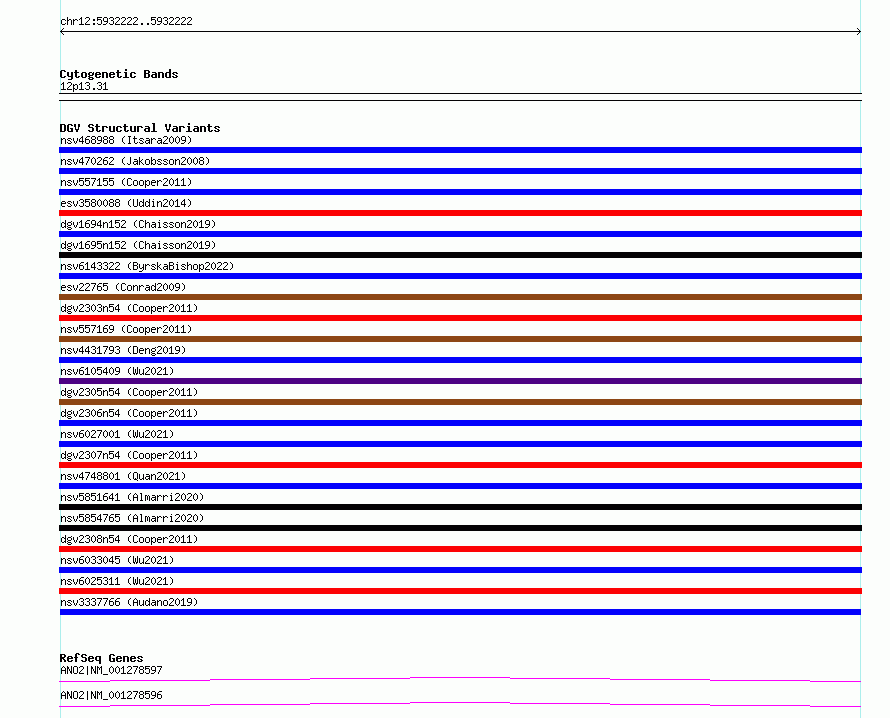 chr12:5932222..5932222

Cytogenetic Bands
12p13.31

DGV Structural Variants
nsv468988 (Itsara2009)
nsv470262 (Jakobsson2008)
nsv557155 (Cooper2011)
esv3580088 (Uddin2014)
dgv1694n152 (Chaisson2019)
dgv1695n152 (Chaisson2019)
nsv6143322 (ByrskaBishop2022)
esv22765 (Conrad2009)
dgv2303n54 (Cooper2011)
nsv557169 (Cooper2011)
nsv4431793 (Deng2019)
nsv6105409 (Wu2021)
dgv2305n54 (Cooper2011)
dgv2306n54 (Cooper2011)
nsv6027001 (Wu2021)
dgv2307n54 (Cooper2011)
nsv4748801 (Quan2021)
nsv5851641 (Almarri2020)
nsv5854765 (Almarri2020)
dgv2308n54 (Cooper2011)
nsv6033045 (Wu2021)
nsv6025311 (Wu2021)
nsv3337766 (Audano2019)

RefSeq Genes
ANO2|NM_001278597
ANO2|NM_001278596